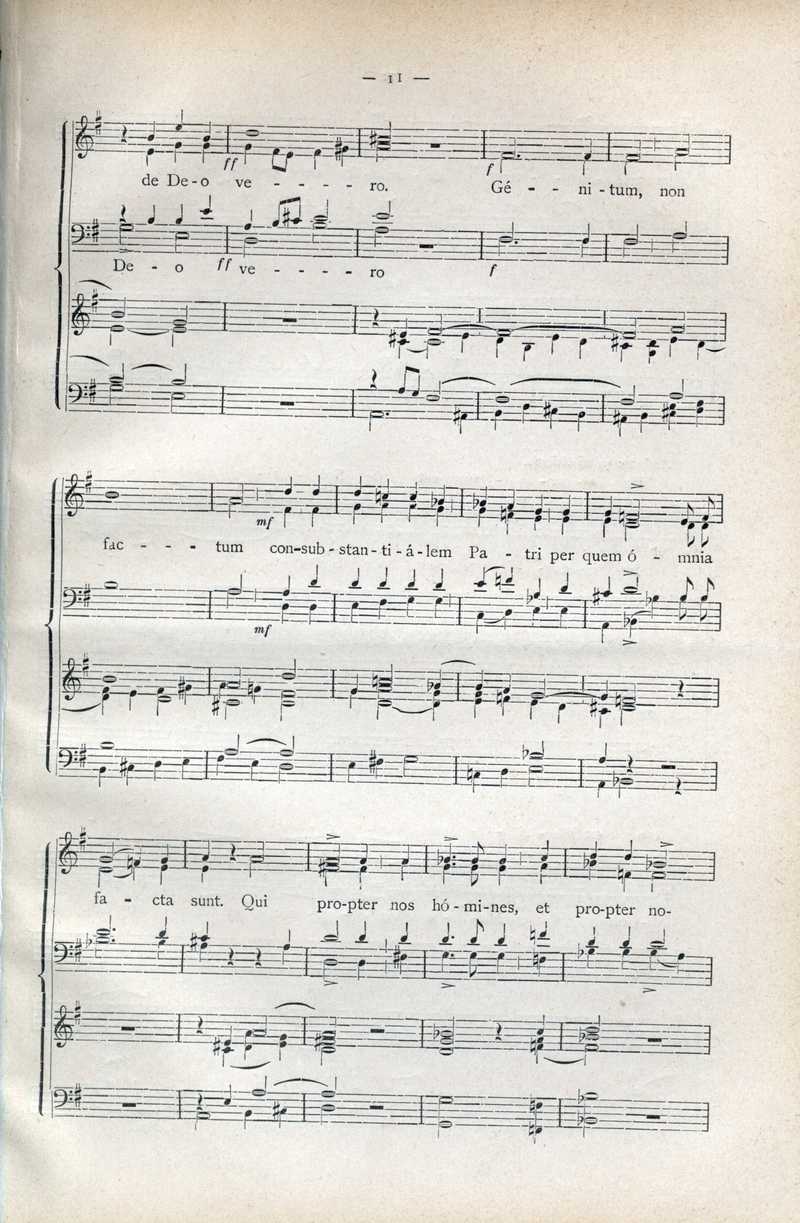 — 11 —

ff f

de De-o ve - - - - ro. Gé - - ni-tum, non

De - o ff ve - - - - ro f

mf

fac - - - tum con-sub-stan-ti-á-lem Pa - tri per quem ó - mnia

mf

fa - cta sunt. Qui pro-pter nos hó-mi-nes, et pro-pter no-